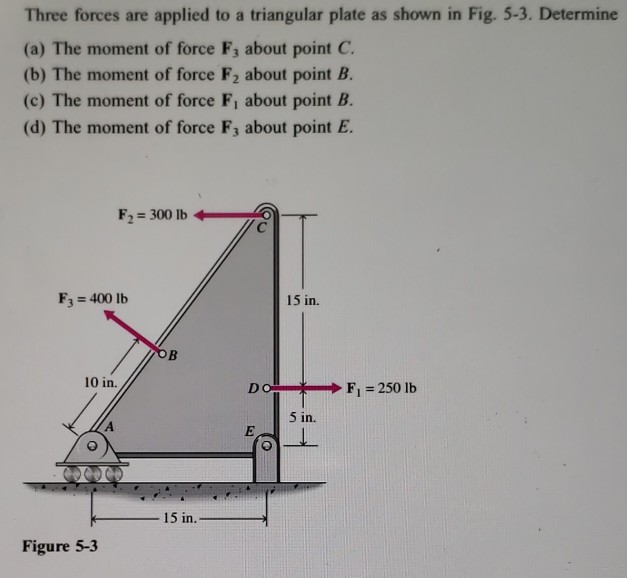 Three forces are applied to a triangular plate as shown in Fig. 5-3. Determine

(a) The moment of force $\mathbf{F}_3$ about point $C$.
(b) The moment of force $\mathbf{F}_2$ about point $B$.
(c) The moment of force $\mathbf{F}_1$ about point $B$.
(d) The moment of force $\mathbf{F}_3$ about point $E$.

$\mathbf{F}_2 = 300$ lb
C
$\mathbf{F}_3 = 400$ lb
15 in.
B
10 in.
D
$\mathbf{F}_1 = 250$ lb
5 in.
A
E
15 in.

Figure 5-3